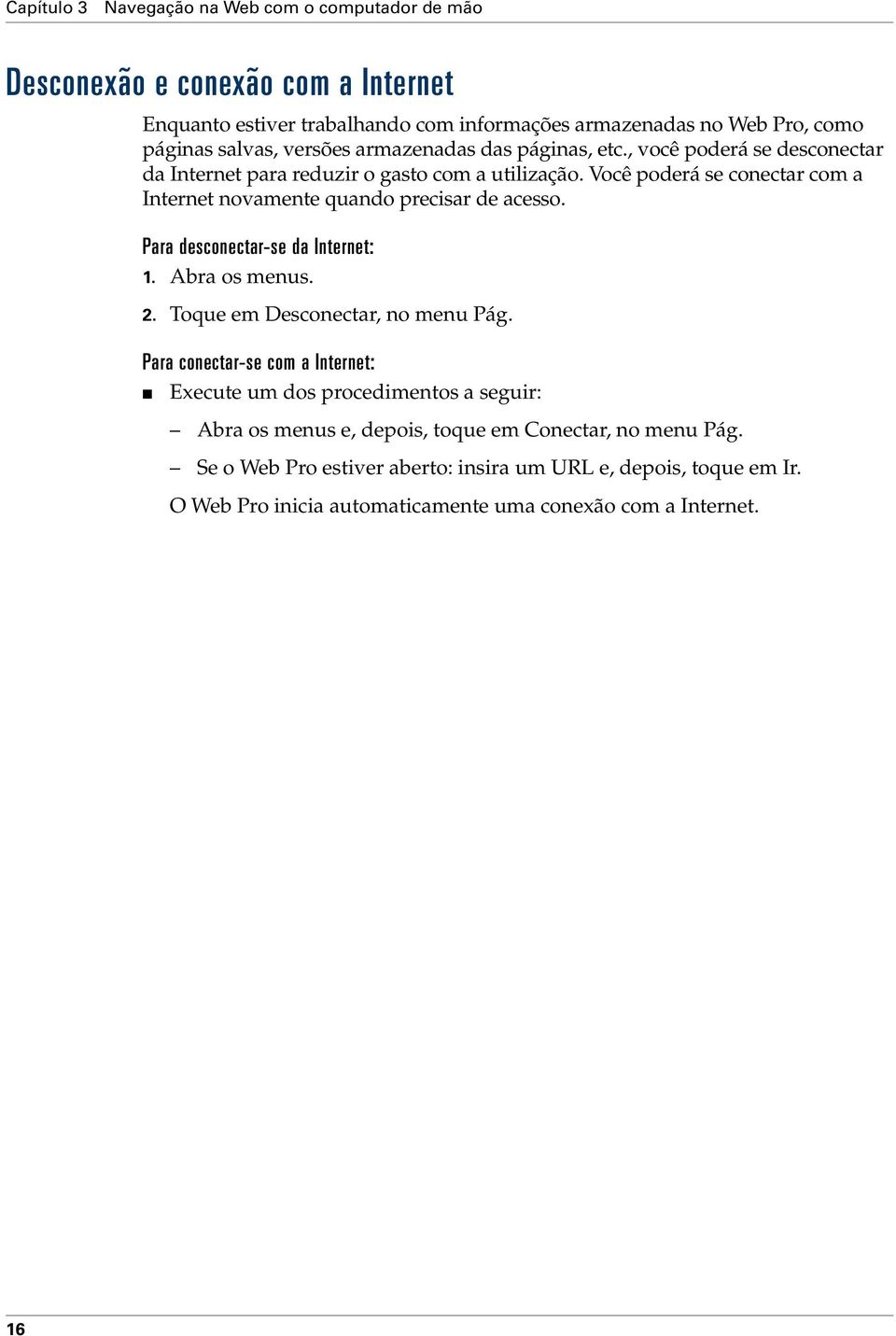 Capítulo 3 Navegação na Web com o computador de mão

Desconexão e conexão com a Internet

Enquanto estiver trabalhando com informações armazenadas no Web Pro, como páginas salvas, versões armazenadas das páginas, etc., você poderá se desconectar da Internet para reduzir o gasto com a utilização. Você poderá se conectar com a Internet novamente quando precisar de acesso.

Para desconectar-se da Internet:

1. Abra os menus.

2. Toque em Desconectar, no menu Pág.

Para conectar-se com a Internet:

■ Execute um dos procedimentos a seguir:

– Abra os menus e, depois, toque em Conectar, no menu Pág.

– Se o Web Pro estiver aberto: insira um URL e, depois, toque em Ir.

O Web Pro inicia automaticamente uma conexão com a Internet.

16